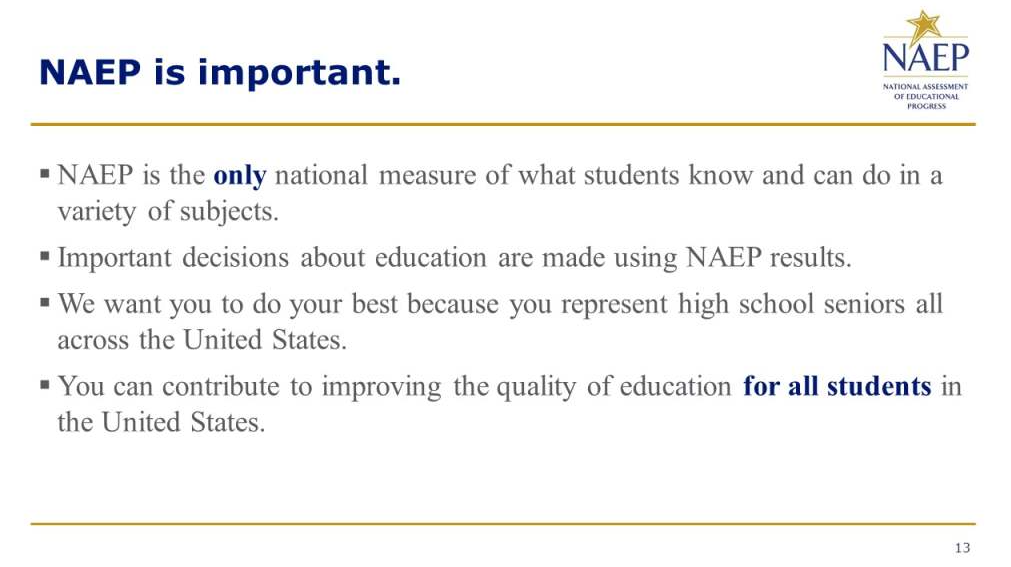 NAEP is important.

NAEP
NATIONAL ASSESSMENT OF EDUCATIONAL PROGRESS

▪ NAEP is the only national measure of what students know and can do in a variety of subjects.

▪ Important decisions about education are made using NAEP results.

▪ We want you to do your best because you represent high school seniors all across the United States.

▪ You can contribute to improving the quality of education for all students in the United States.

13